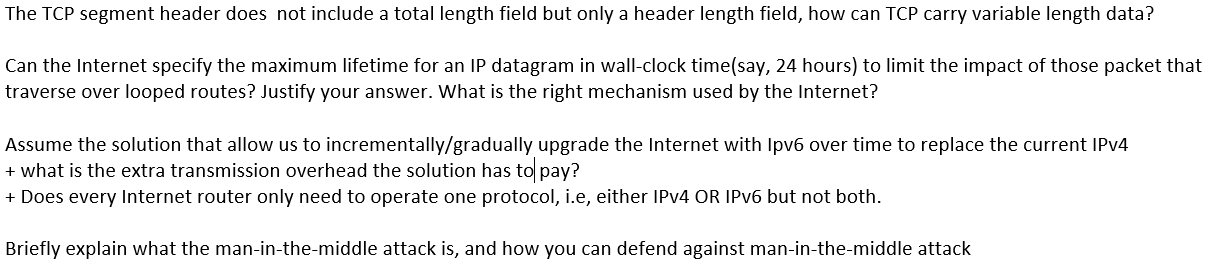 The TCP segment header does  not include a total length field but only a header length field, how can TCP carry variable length data?

Can the Internet specify the maximum lifetime for an IP datagram in wall-clock time(say, 24 hours) to limit the impact of those packet that traverse over looped routes? Justify your answer. What is the right mechanism used by the Internet?

Assume the solution that allow us to incrementally/gradually upgrade the Internet with Ipv6 over time to replace the current IPv4
+ what is the extra transmission overhead the solution has to pay?
+ Does every Internet router only need to operate one protocol, i.e, either IPv4 OR IPv6 but not both.

Briefly explain what the man-in-the-middle attack is, and how you can defend against man-in-the-middle attack